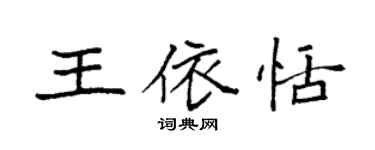 王依恬

词典网